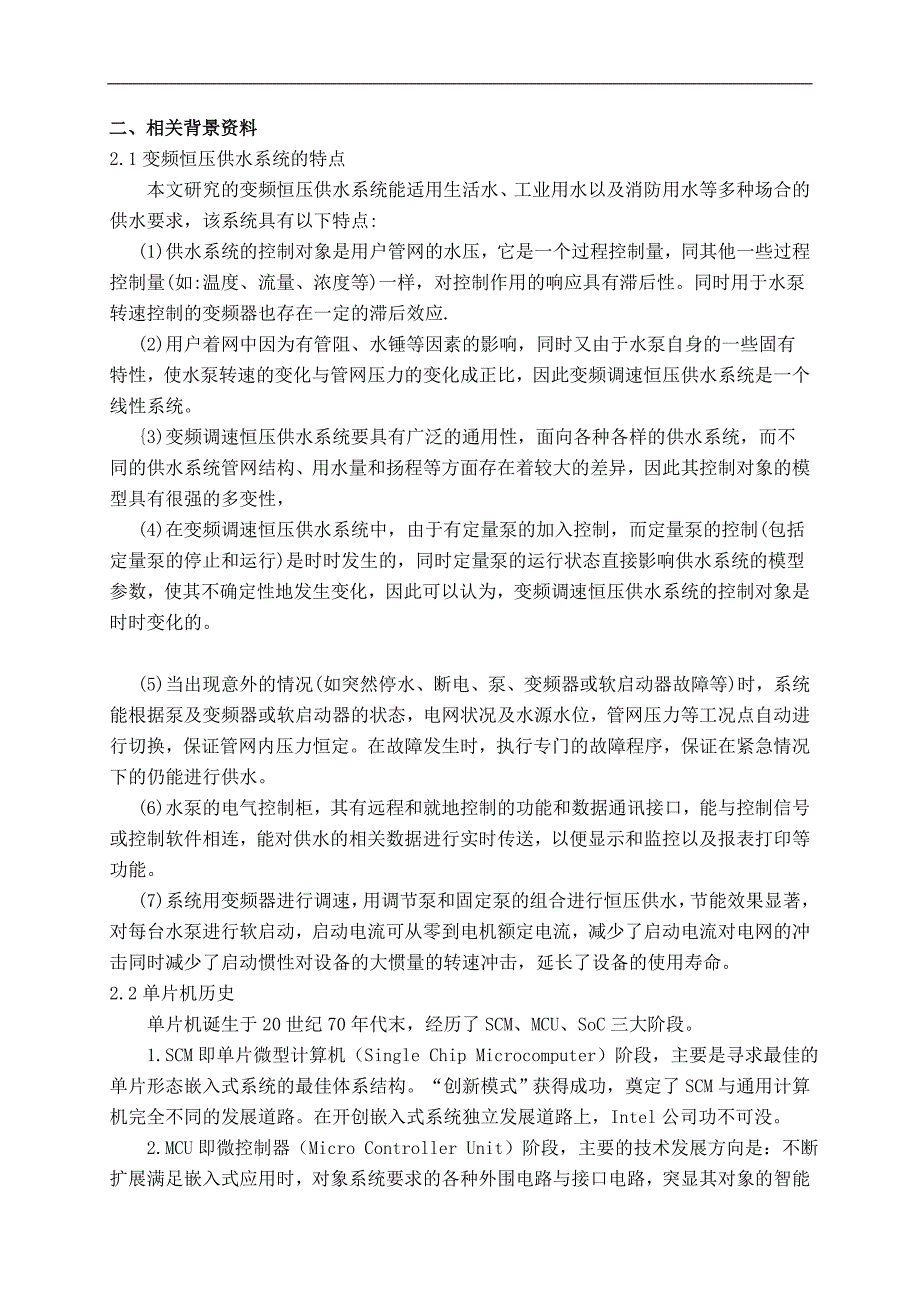 二、相关背景资料

2.1 变频恒压供水系统的特点

本文研究的变频恒压供水系统能适用生活水、工业用水以及消防用水等多种场合的供水要求，该系统具有以下特点：

(1)供水系统的控制对象是用户管网的水压，它是一个过程控制量，同其他一些过程控制量(如:温度、流量、浓度等)一样，对控制作用的响应具有滞后性。同时用于水泵转速控制的变频器也存在一定的滞后效应.

(2)用户着网中因为有管阻、水锤等因素的影响，同时又由于水泵自身的一些固有特性，使水泵转速的变化与管网压力的变化成正比，因此变频调速恒压供水系统是一个线性系统。

{3)变频调速恒压供水系统要具有广泛的通用性，面向各种各样的供水系统，而不同的供水系统管网结构、用水量和扬程等方面存在着较大的差异，因此其控制对象的模型具有很强的多变性，

(4)在变频调速恒压供水系统中，由于有定量泵的加入控制，而定量泵的控制(包括定量泵的停止和运行)是时时发生的，同时定量泵的运行状态直接影响供水系统的模型参数，使其不确定性地发生变化，因此可以认为，变频调速恒压供水系统的控制对象是时时变化的。

(5)当出现意外的情况(如突然停水、断电、泵、变频器或软启动器故障等)时，系统能根据泵及变频器或软启动器的状态，电网状况及水源水位，管网压力等工况点自动进行切换，保证管网内压力恒定。在故障发生时，执行专门的故障程序，保证在紧急情况下的仍能进行供水。

(6)水泵的电气控制柜，其有远程和就地控制的功能和数据通讯接口，能与控制信号或控制软件相连，能对供水的相关数据进行实时传送，以便显示和监控以及报表打印等功能。

(7)系统用变频器进行调速，用调节泵和固定泵的组合进行恒压供水，节能效果显著，对每台水泵进行软启动，启动电流可从零到电机额定电流，减少了启动电流对电网的冲击同时减少了启动惯性对设备的大惯量的转速冲击，延长了设备的使用寿命。

2.2 单片机历史

单片机诞生于 20 世纪 70 年代末，经历了 SCM、MCU、SoC 三大阶段。

1.SCM 即单片微型计算机（Single Chip Microcomputer）阶段，主要是寻求最佳的单片形态嵌入式系统的最佳体系结构。“创新模式”获得成功，奠定了 SCM 与通用计算机完全不同的发展道路。在开创嵌入式系统独立发展道路上，Intel 公司功不可没。

2.MCU 即微控制器（Micro Controller Unit）阶段，主要的技术发展方向是：不断扩展满足嵌入式应用时，对象系统要求的各种外围电路与接口电路，突显其对象的智能